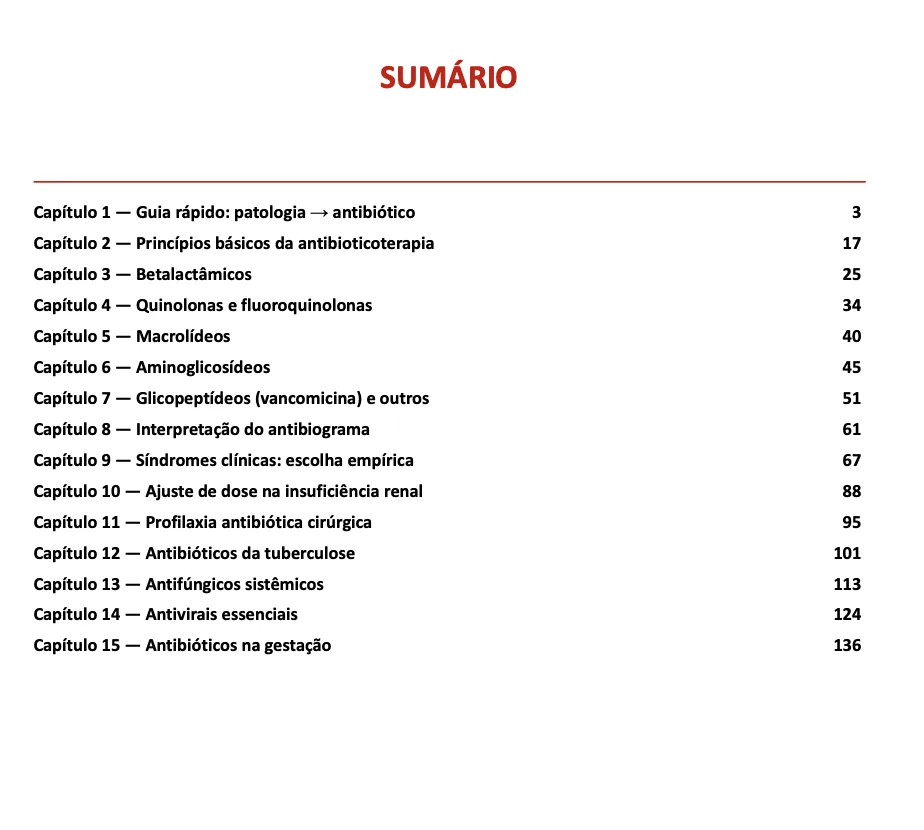 SUMÁRIO

Capítulo 1 — Guia rápido: patologia → antibiótico 3
Capítulo 2 — Princípios básicos da antibioticoterapia 17
Capítulo 3 — Betalactâmicos 25
Capítulo 4 — Quinolonas e fluoroquinolonas 34
Capítulo 5 — Macrolídeos 40
Capítulo 6 — Aminoglicosídeos 45
Capítulo 7 — Glicopeptídeos (vancomicina) e outros 51
Capítulo 8 — Interpretação do antibiograma 61
Capítulo 9 — Síndromes clínicas: escolha empírica 67
Capítulo 10 — Ajuste de dose na insuficiência renal 88
Capítulo 11 — Profilaxia antibiótica cirúrgica 95
Capítulo 12 — Antibióticos da tuberculose 101
Capítulo 13 — Antifúngicos sistêmicos 113
Capítulo 14 — Antivirais essenciais 124
Capítulo 15 — Antibióticos na gestação 136